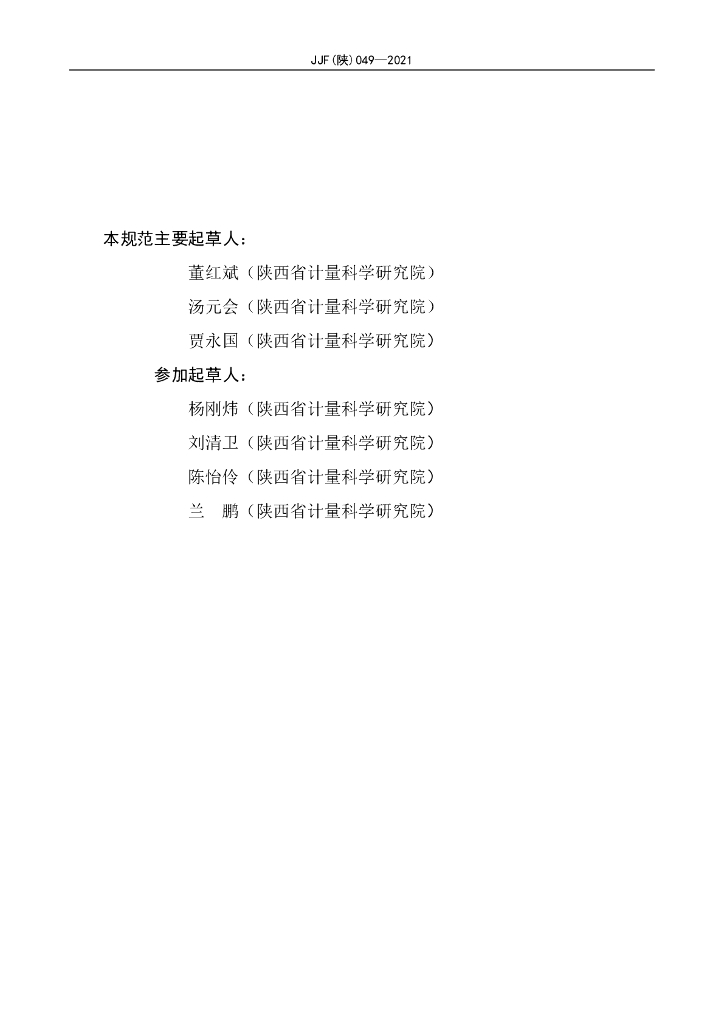 JJF(陕)049—2021

本规范主要起草人：

董红斌（陕西省计量科学研究院）

汤元会（陕西省计量科学研究院）

贾永国（陕西省计量科学研究院）

参加起草人：

杨刚炜（陕西省计量科学研究院）

刘清卫（陕西省计量科学研究院）

陈怡伶（陕西省计量科学研究院）

兰 鹏（陕西省计量科学研究院）